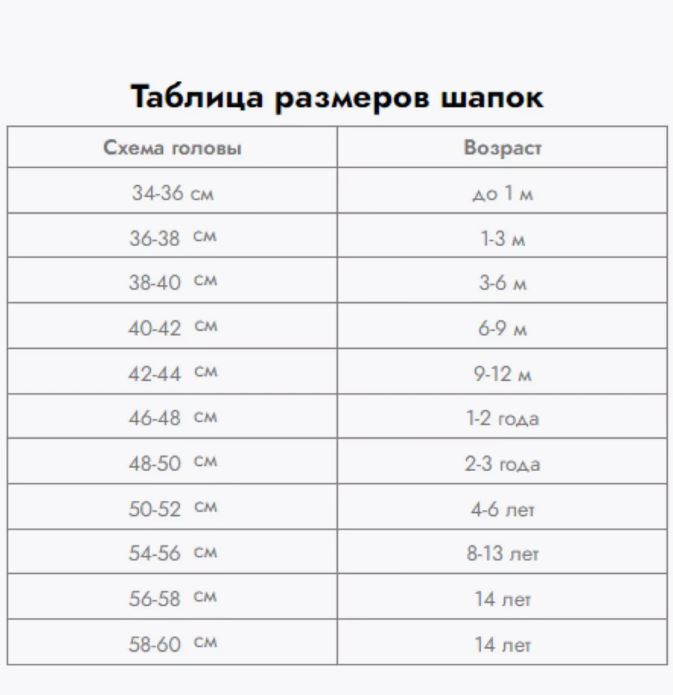 Таблица размеров шапок

| Схема головы | Возраст |
|---|---|
| 34-36 см | до 1 м |
| 36-38 см | 1-3 м |
| 38-40 см | 3-6 м |
| 40-42 см | 6-9 м |
| 42-44 см | 9-12 м |
| 46-48 см | 1-2 года |
| 48-50 см | 2-3 года |
| 50-52 см | 4-6 лет |
| 54-56 см | 8-13 лет |
| 56-58 см | 14 лет |
| 58-60 см | 14 лет |